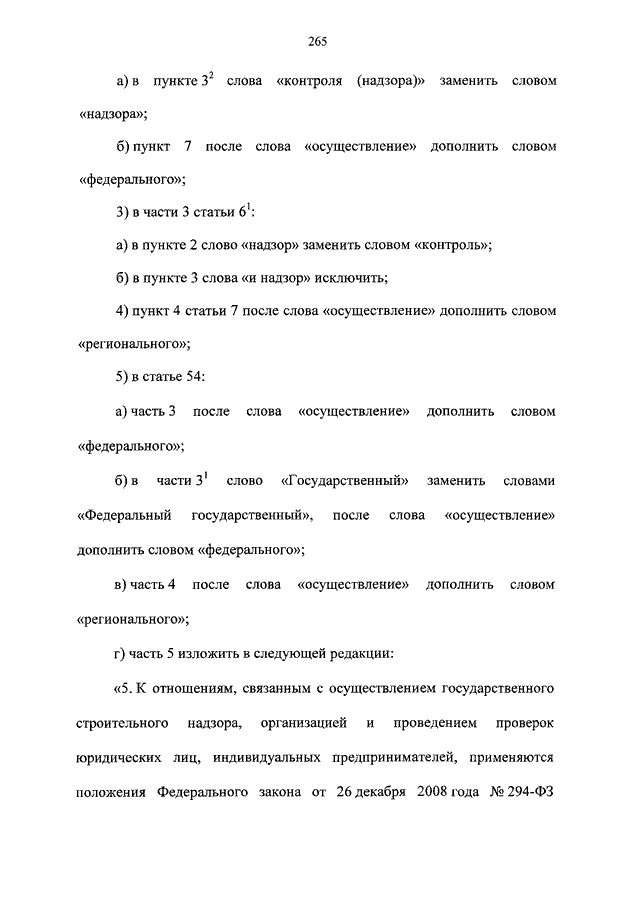 265

а) в пункте $3^2$ слова «контроля (надзора)» заменить словом «надзора»;

б) пункт 7 после слова «осуществление» дополнить словом «федерального»;

3) в части 3 статьи $6^1$:

а) в пункте 2 слово «надзор» заменить словом «контроль»;

б) в пункте 3 слова «и надзор» исключить;

4) пункт 4 статьи 7 после слова «осуществление» дополнить словом «регионального»;

5) в статье 54:

а) часть 3 после слова «осуществление» дополнить словом «федерального»;

б) в части $3^1$ слово «Государственный» заменить словами «Федеральный государственный», после слова «осуществление» дополнить словом «федерального»;

в) часть 4 после слова «осуществление» дополнить словом «регионального»;

г) часть 5 изложить в следующей редакции:

«5. К отношениям, связанным с осуществлением государственного строительного надзора, организацией и проведением проверок юридических лиц, индивидуальных предпринимателей, применяются положения Федерального закона от 26 декабря 2008 года № 294-ФЗ